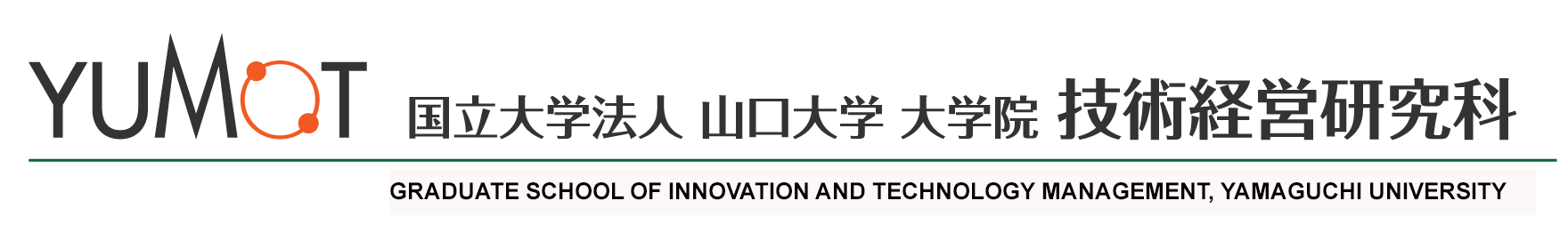 YUMOT 国立大学法人 山口大学 大学院 技術経営研究科

GRADUATE SCHOOL OF INNOVATION AND TECHNOLOGY MANAGEMENT, YAMAGUCHI UNIVERSITY